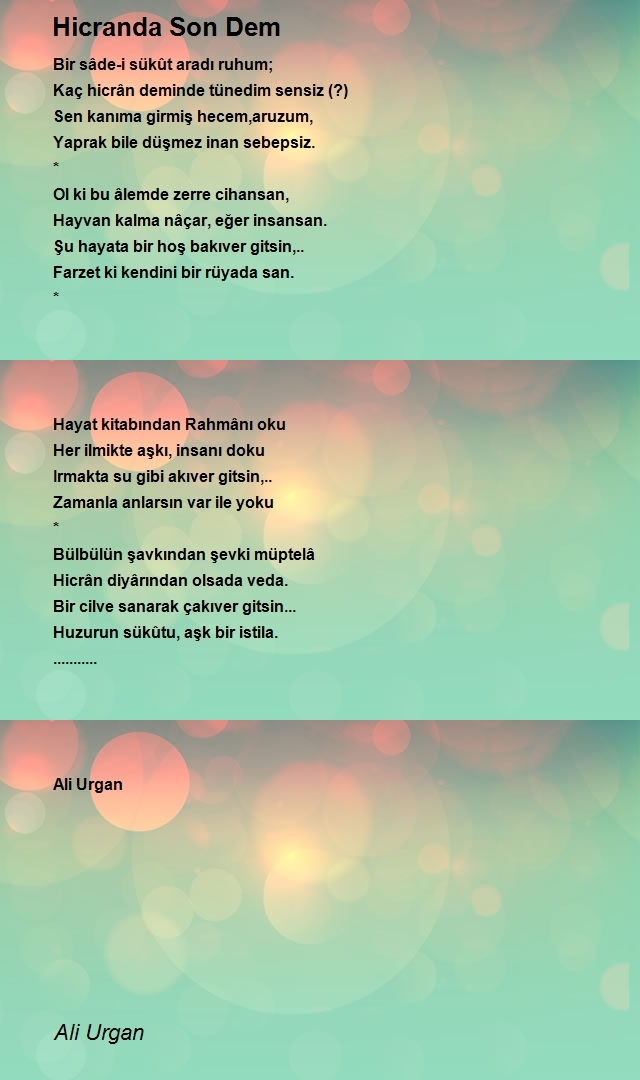 Hicranda Son Dem

Bir sâde-i sükût aradı ruhum;
Kaç hicrân deminde tünedim sensiz (?)
Sen kanıma girmiş hecem,aruzum,
Yaprak bile düşmez inan sebepsiz.
*
Ol ki bu âlemde zerre cihansan,
Hayvan kalma nâçar, eğer insansan.
Şu hayata bir hoş bakıver gitsin,..
Farzet ki kendini bir rüyada san.
*

Hayat kitabından Rahmânı oku
Her ilmikte aşkı, insanı doku
Irmakta su gibi akıver gitsin,..
Zamanla anlarsın var ile yoku
*
Bülbülün şavkından şevki müptelâ
Hicrân diyârından olsada veda.
Bir cilve sanarak çakıver gitsin...
Huzurun sükûtu, aşk bir istila.
...........

Ali Urgan

Ali Urgan